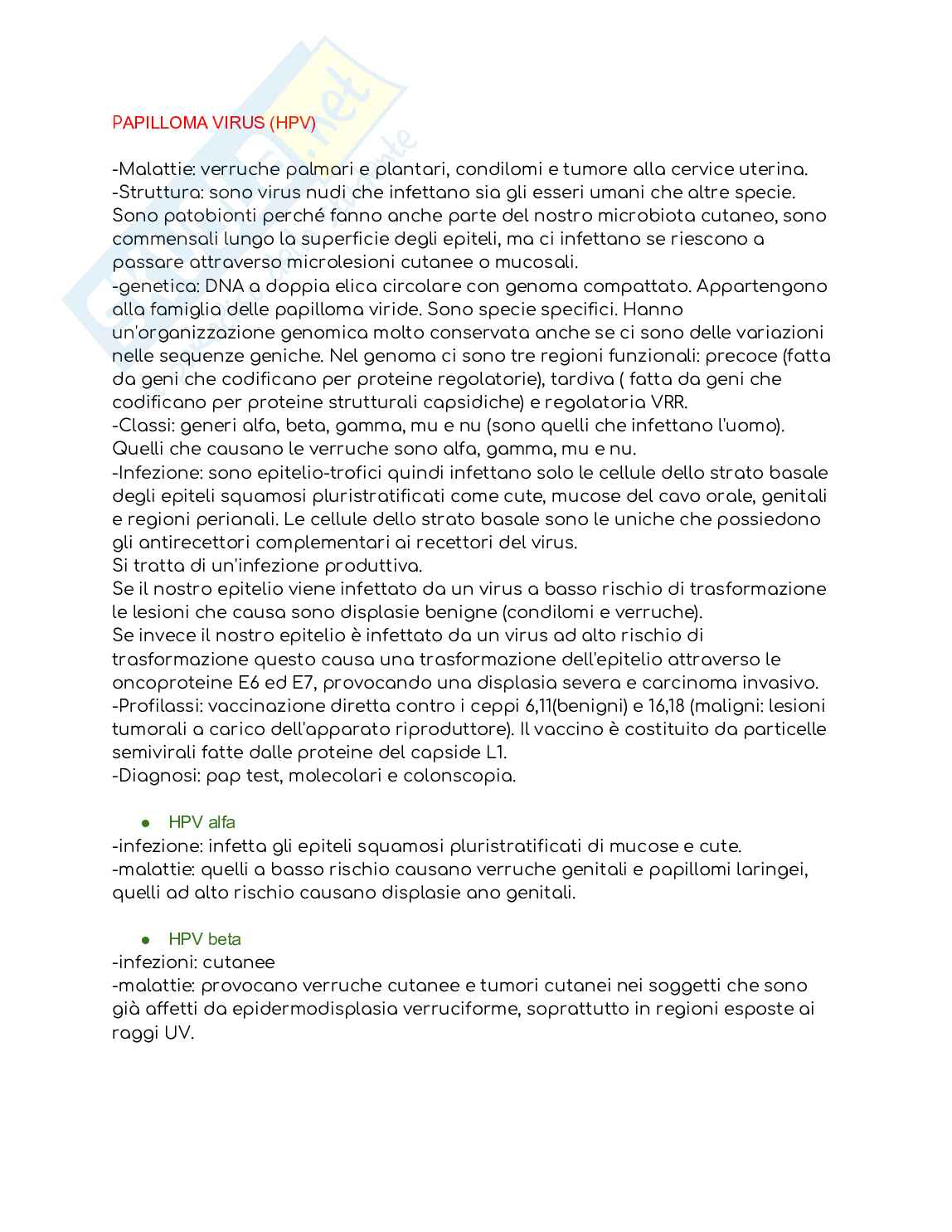 PAPILLOMA VIRUS (HPV)

-Malattie: verruche palmari e plantari, condilomi e tumore alla cervice uterina.
-Struttura: sono virus nudi che infettano sia gli esseri umani che altre specie. Sono patobionti perché fanno anche parte del nostro microbiota cutaneo, sono commensali lungo la superficie degli epiteli, ma ci infettano se riescono a passare attraverso microlesioni cutanee o mucosali.
-genetica: DNA a doppia elica circolare con genoma compattato. Appartengono alla famiglia delle papilloma viride. Sono specie specifici. Hanno un'organizzazione genomica molto conservata anche se ci sono delle variazioni nelle sequenze geniche. Nel genoma ci sono tre regioni funzionali: precoce (fatta da geni che codificano per proteine regolatorie), tardiva ( fatta da geni che codificano per proteine strutturali capsidiche) e regolatoria VRR.
-Classi: generi alfa, beta, gamma, mu e nu (sono quelli che infettano l'uomo). Quelli che causano le verruche sono alfa, gamma, mu e nu.
-Infezione: sono epitelio-trofici quindi infettano solo le cellule dello strato basale degli epiteli squamosi pluristratificati come cute, mucose del cavo orale, genitali e regioni perianali. Le cellule dello strato basale sono le uniche che possiedono gli antirecettori complementari ai recettori del virus.
Si tratta di un'infezione produttiva.
Se il nostro epitelio viene infettato da un virus a basso rischio di trasformazione le lesioni che causa sono displasie benigne (condilomi e verruche).
Se invece il nostro epitelio è infettato da un virus ad alto rischio di trasformazione questo causa una trasformazione dell'epitelio attraverso le oncoproteine E6 ed E7, provocando una displasia severa e carcinoma invasivo.
-Profilassi: vaccinazione diretta contro i ceppi 6,11(benigni) e 16,18 (maligni: lesioni tumorali a carico dell'apparato riproduttore). Il vaccino è costituito da particelle semivirali fatte dalle proteine del capside L1.
-Diagnosi: pap test, molecolari e colonscopia.

● HPV alfa
-infezione: infetta gli epiteli squamosi pluristratificati di mucose e cute.
-malattie: quelli a basso rischio causano verruche genitali e papillomi laringei, quelli ad alto rischio causano displasie ano genitali.

● HPV beta
-infezioni: cutanee
-malattie: provocano verruche cutanee e tumori cutanei nei soggetti che sono già affetti da epidermodisplasia verruciforme, soprattutto in regioni esposte ai raggi UV.